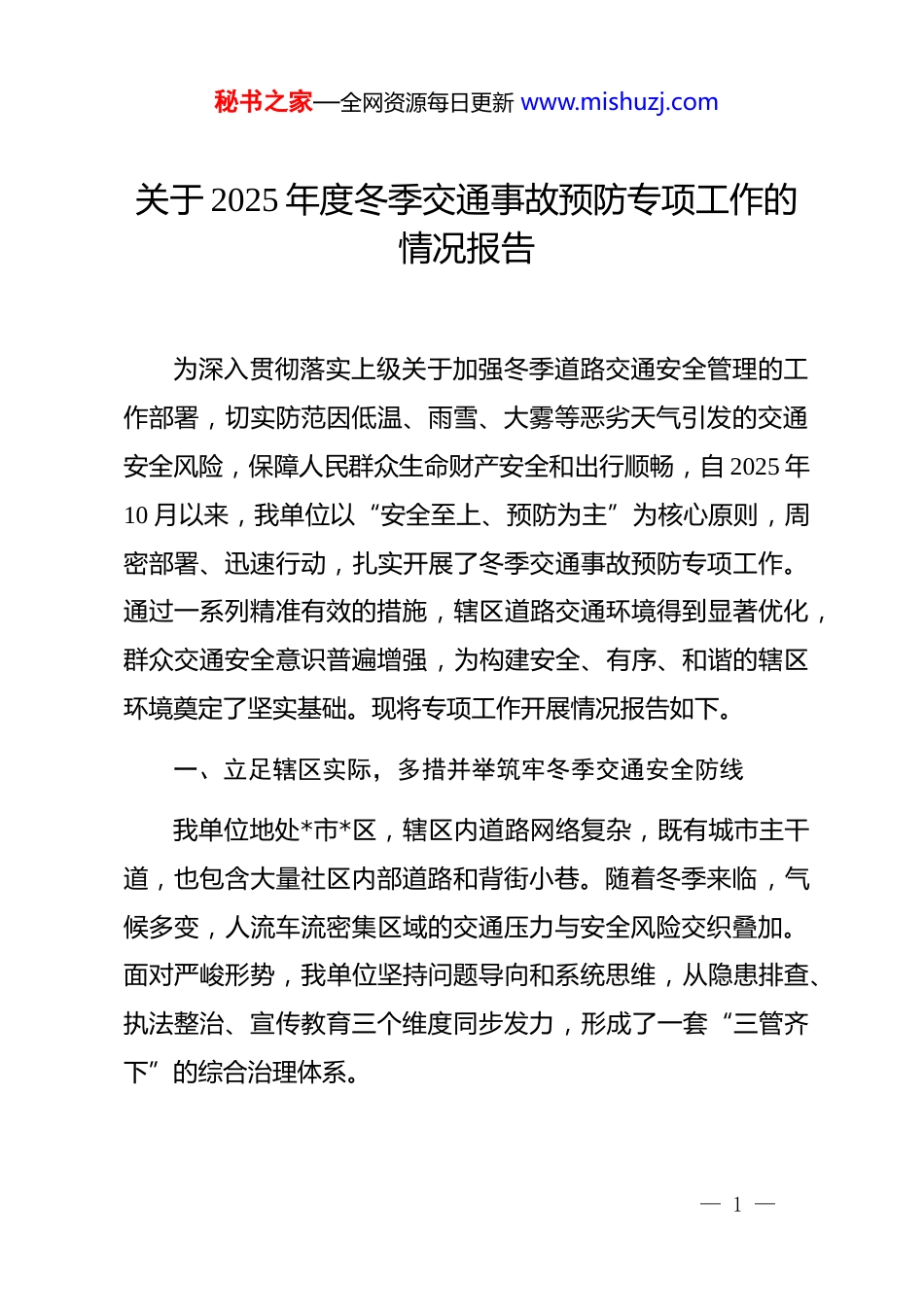 秘书之家—全网资源每日更新 www.mishuzj.com

关于2025年度冬季交通事故预防专项工作的情况报告

为深入贯彻落实上级关于加强冬季道路交通安全管理的工作部署，切实防范因低温、雨雪、大雾等恶劣天气引发的交通安全风险，保障人民群众生命财产安全和出行顺畅，自2025年10月以来，我单位以“安全至上、预防为主”为核心原则，周密部署、迅速行动，扎实开展了冬季交通事故预防专项工作。通过一系列精准有效的措施，辖区道路交通环境得到显著优化，群众交通安全意识普遍增强，为构建安全、有序、和谐的辖区环境奠定了坚实基础。现将专项工作开展情况报告如下。

一、立足辖区实际，多措并举筑牢冬季交通安全防线

我单位地处*市*区，辖区内道路网络复杂，既有城市主干道，也包含大量社区内部道路和背街小巷。随着冬季来临，气候多变，人流车流密集区域的交通压力与安全风险交织叠加。面对严峻形势，我单位坚持问题导向和系统思维，从隐患排查、执法整治、宣传教育三个维度同步发力，形成了一套“三管齐下”的综合治理体系。

— 1 —